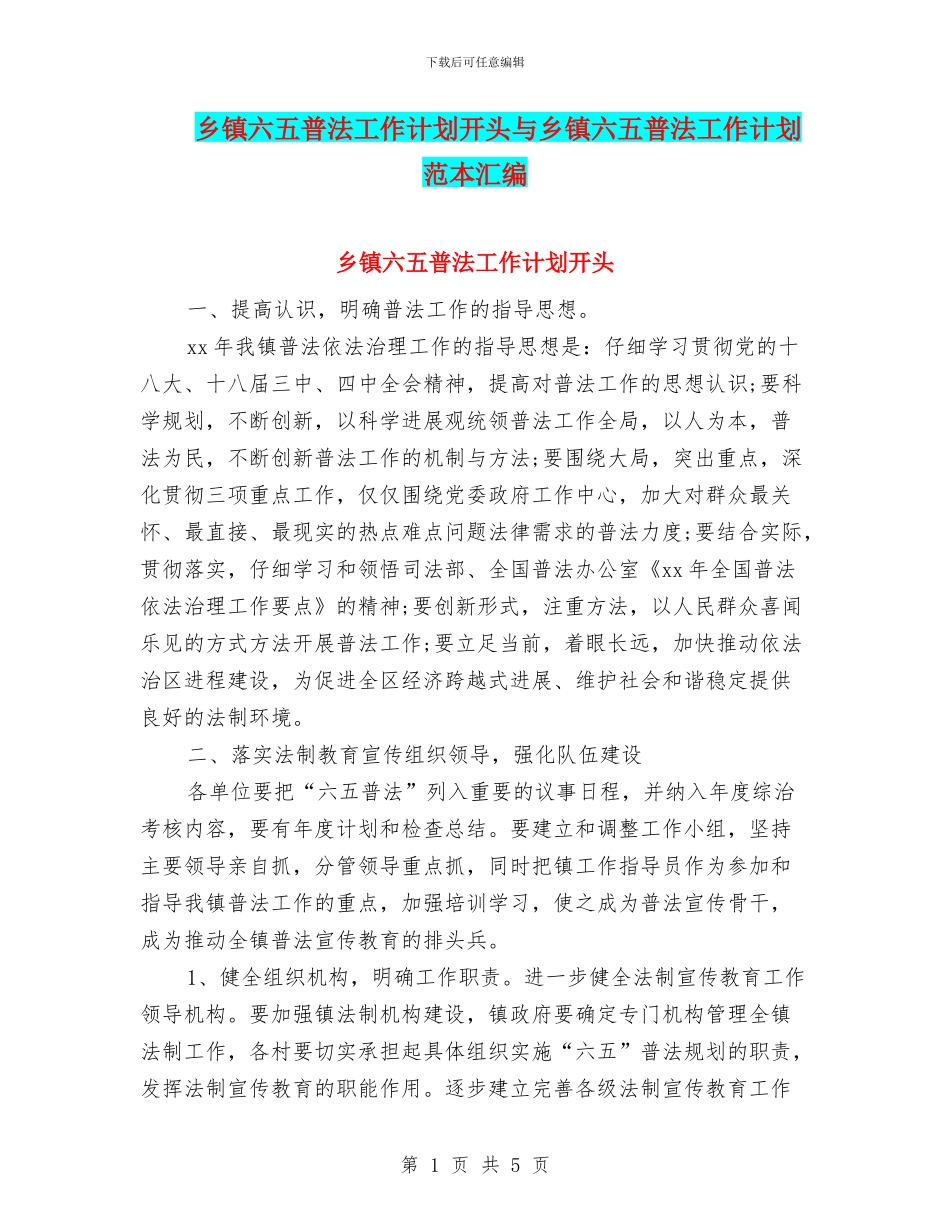 下载后可任意编辑

乡镇六五普法工作计划开头与乡镇六五普法工作计划范本汇编

乡镇六五普法工作计划开头

一、提高认识，明确普法工作的指导思想。

xx 年我镇普法依法治理工作的指导思想是：仔细学习贯彻党的十八大、十八届三中、四中全会精神，提高对普法工作的思想认识;要科学规划，不断创新，以科学进展观统领普法工作全局，以人为本，普法为民，不断创新普法工作的机制与方法;要围绕大局，突出重点，深化贯彻三项重点工作，仅仅围绕党委政府工作中心，加大对群众最关怀、最直接、最现实的热点难点问题法律需求的普法力度;要结合实际，贯彻落实，仔细学习和领悟司法部、全国普法办公室《xx 年全国普法依法治理工作要点》的精神;要创新形式，注重方法，以人民群众喜闻乐见的方式方法开展普法工作;要立足当前，着眼长远，加快推动依法治区进程建设，为促进全区经济跨越式进展、维护社会和谐稳定提供良好的法制环境。

二、落实法制教育宣传组织领导，强化队伍建设

各单位要把“六五普法”列入重要的议事日程，并纳入年度综治考核内容，要有年度计划和检查总结。要建立和调整工作小组，坚持主要领导亲自抓，分管领导重点抓，同时把镇工作指导员作为参加和指导我镇普法工作的重点，加强培训学习，使之成为普法宣传骨干，成为推动全镇普法宣传教育的排头兵。

1、健全组织机构，明确工作职责。进一步健全法制宣传教育工作领导机构。要加强镇法制机构建设，镇政府要确定专门机构管理全镇法制工作，各村要切实承担起具体组织实施“六五”普法规划的职责，发挥法制宣传教育的职能作用。逐步建立完善各级法制宣传教育工作

第 1 页 共 5 页